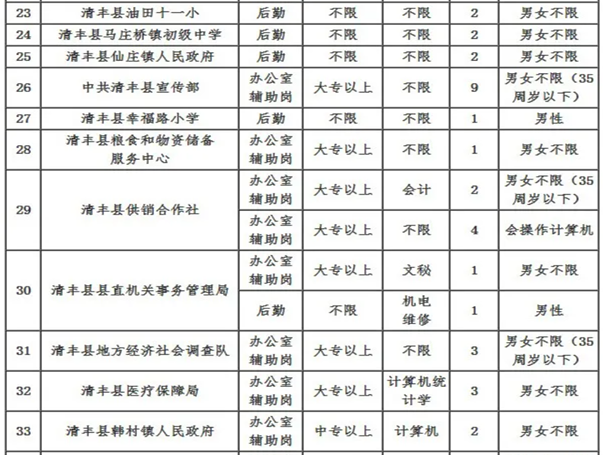 | 23 | 清丰县油田十一小 | 后勤 | 不限 | 不限 | 2 | 男女不限 |
|---|---|---|---|---|---|---|
| 24 | 清丰县马庄桥镇初级中学 | 后勤 | 不限 | 不限 | 2 | 男女不限 |
| 25 | 清丰县仙庄镇人民政府 | 后勤 | 不限 | 不限 | 2 | 男女不限 |
| 26 | 中共清丰县宣传部 | 办公室辅助岗 | 大专以上 | 不限 | 9 | 男女不限（35周岁以下） |
| 27 | 清丰县幸福路小学 | 后勤 | 不限 | 不限 | 1 | 男性 |
| 28 | 清丰县粮食和物资储备服务中心 | 办公室辅助岗 | 大专以上 | 不限 | 1 | 男女不限 |
| 29 | 清丰县供销合作社 | 办公室辅助岗 | 大专以上 | 会计 | 2 | 男女不限（35周岁以下） |
| | | 办公室辅助岗 | 大专以上 | 不限 | 4 | 会操作计算机 |
| 30 | 清丰县县直机关事务管理局 | 办公室辅助岗 | 大专以上 | 文秘 | 1 | 男女不限 |
| | | 后勤 | 不限 | 机电维修 | 1 | 男性 |
| 31 | 清丰县地方经济社会调查队 | 办公室辅助岗 | 大专以上 | 不限 | 3 | 男女不限（35周岁以下） |
| 32 | 清丰县医疗保障局 | 办公室辅助岗 | 大专以上 | 计算机统计学 | 3 | 男女不限 |
| 33 | 清丰县韩村镇人民政府 | 办公室辅助岗 | 中专以上 | 计算机 | 2 | 男女不限 |